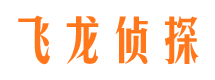 飞龙侦探